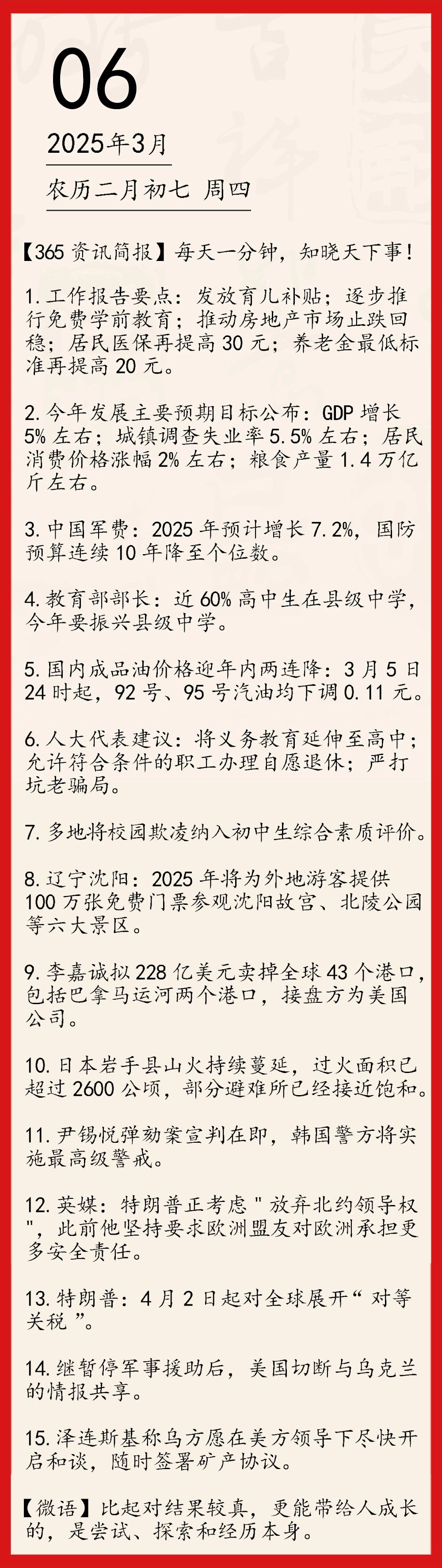 06

2025年3月

农历二月初七 周四

【365资讯简报】每天一分钟，知晓天下事！

1.工作报告要点：发放育儿补贴；逐步推行免费学前教育；推动房地产市场止跌回稳；居民医保再提高30元；养老金最低标准再提高20元。

2.今年发展主要预期目标公布：GDP增长5%左右；城镇调查失业率5.5%左右；居民消费价格涨幅2%左右；粮食产量1.4万亿斤左右。

3.中国军费：2025年预计增长7.2%，国防预算连续10年降至个位数。

4.教育部部长：近60%高中生在县级中学，今年要振兴县级中学。

5.国内成品油价格迎年内两连降：3月5日24时起，92号、95号汽油均下调0.11元。

6.人大代表建议：将义务教育延伸至高中；允许符合条件的职工办理自愿退休；严打坑老骗局。

7.多地将校园欺凌纳入初中生综合素质评价。

8.辽宁沈阳：2025年将为外地游客提供100万张免费门票参观沈阳故宫、北陵公园等六大景区。

9.李嘉诚拟228亿美元卖掉全球43个港口，包括巴拿马运河两个港口，接盘方为美国公司。

10.日本岩手县山火持续蔓延，过火面积已超过2600公顷，部分避难所已经接近饱和。

11.尹锡悦弹劾案宣判在即，韩国警方将实施最高级警戒。

12.英媒：特朗普正考虑“放弃北约领导权”，此前他坚持要求欧洲盟友对欧洲承担更多安全责任。

13.特朗普：4月2日起对全球展开“对等关税”。

14.继暂停军事援助后，美国切断与乌克兰的情报共享。

15.泽连斯基称乌方愿在美方领导下尽快开启和谈，随时签署矿产协议。

【微语】比起对结果较真，更能带给人成长的，是尝试、探索和经历本身。